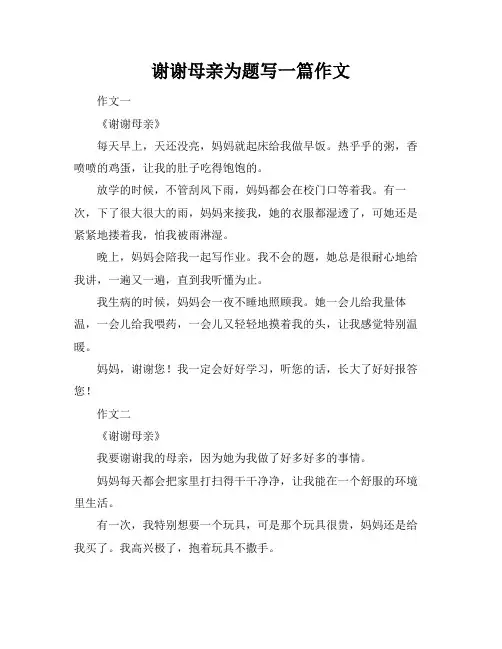 谢谢母亲为题写一篇作文

作文一

《谢谢母亲》

每天早上，天还没亮，妈妈就起床给我做早饭。热乎乎的粥，香喷喷的鸡蛋，让我的肚子吃得饱饱的。

放学的时候，不管刮风下雨，妈妈都会在校门口等着我。有一次，下了很大很大的雨，妈妈来接我，她的衣服都湿透了，可她还是紧紧地搂着我，怕我被雨淋湿。

晚上，妈妈会陪我一起写作业。我不会的题，她总是很耐心地给我讲，一遍又一遍，直到我听懂为止。

我生病的时候，妈妈会一夜不睡地照顾我。她一会儿给我量体温，一会儿给我喂药，一会儿又轻轻地摸着我的头，让我感觉特别温暖。

妈妈，谢谢您！我一定会好好学习，听您的话，长大了好好报答您！

作文二

《谢谢母亲》

我要谢谢我的母亲，因为她为我做了好多好多的事情。

妈妈每天都会把家里打扫得干干净净，让我能在一个舒服的环境里生活。

有一次，我特别想要一个玩具，可是那个玩具很贵，妈妈还是给我买了。我高兴极了，抱着玩具不撒手。